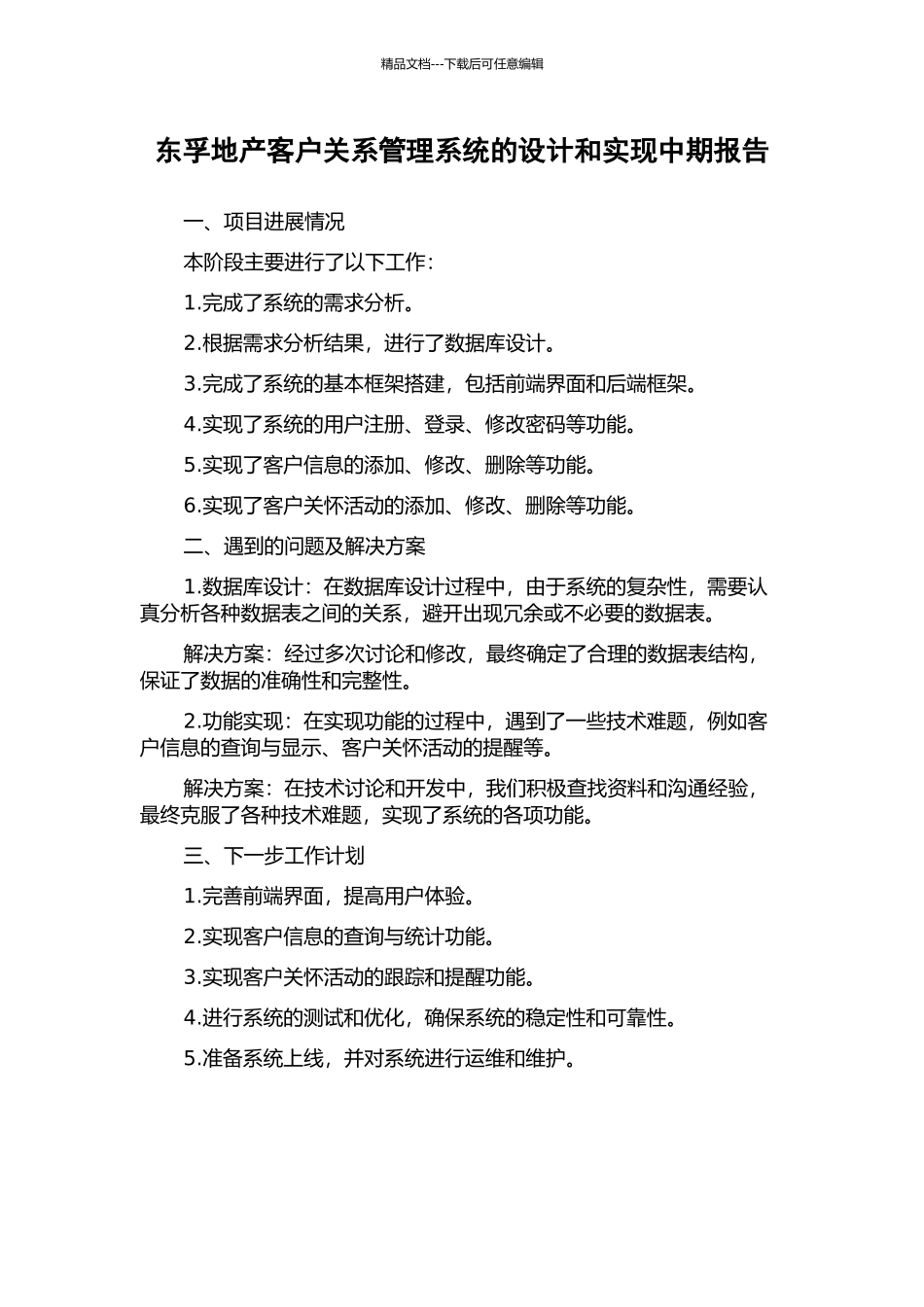 精品文档---下载后可任意编辑

东孚地产客户关系管理系统的设计和实现中期报告

一、项目进展情况

本阶段主要进行了以下工作：

1.完成了系统的需求分析。

2.根据需求分析结果，进行了数据库设计。

3.完成了系统的基本框架搭建，包括前端界面和后端框架。

4.实现了系统的用户注册、登录、修改密码等功能。

5.实现了客户信息的添加、修改、删除等功能。

6.实现了客户关怀活动的添加、修改、删除等功能。

二、遇到的问题及解决方案

1.数据库设计：在数据库设计过程中，由于系统的复杂性，需要认真分析各种数据表之间的关系，避开出现冗余或不必要的数据表。

解决方案：经过多次讨论和修改，最终确定了合理的数据表结构，保证了数据的准确性和完整性。

2.功能实现：在实现功能的过程中，遇到了一些技术难题，例如客户信息的查询与显示、客户关怀活动的提醒等。

解决方案：在技术讨论和开发中，我们积极查找资料和沟通经验，最终克服了各种技术难题，实现了系统的各项功能。

三、下一步工作计划

1.完善前端界面，提高用户体验。

2.实现客户信息的查询与统计功能。

3.实现客户关怀活动的跟踪和提醒功能。

4.进行系统的测试和优化，确保系统的稳定性和可靠性。

5.准备系统上线，并对系统进行运维和维护。